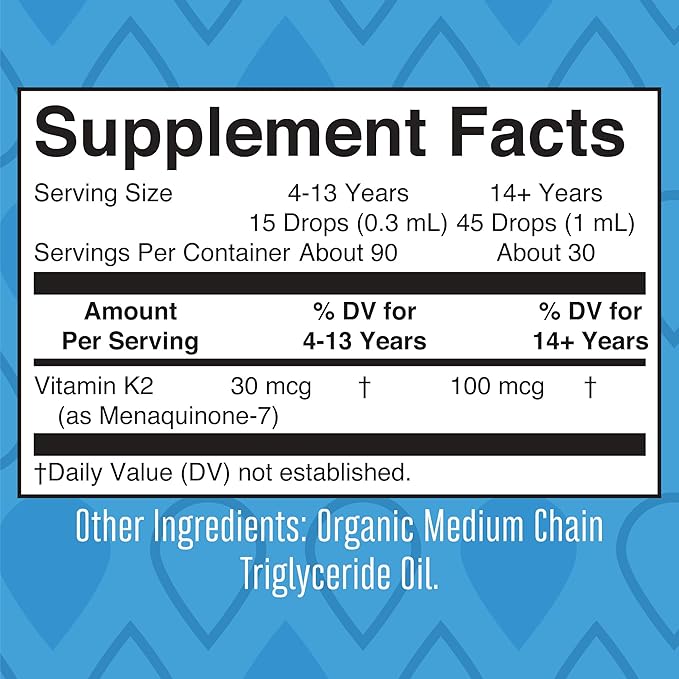 Supplement Facts

| Serving Size | 4-13 Years | 14+ Years |
|---|---|---|
| | 15 Drops (0.3 mL) | 45 Drops (1 mL) |
| Servings Per Container | About 90 | About 30 |

| Amount Per Serving | | % DV for 4-13 Years | | % DV for 14+ Years |
|---|---|---|---|---|
| Vitamin K2 (as Menaquinone-7) | 30 mcg | † | 100 mcg | † |

†Daily Value (DV) not established.

Other Ingredients: Organic Medium Chain Triglyceride Oil.